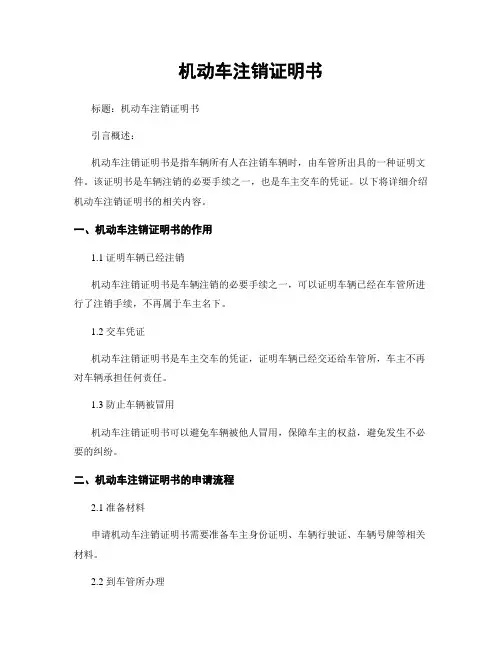 机动车注销证明书

标题：机动车注销证明书

引言概述：

机动车注销证明书是指车辆所有人在注销车辆时，由车管所出具的一种证明文件。该证明书是车辆注销的必要手续之一，也是车主交车的凭证。以下将详细介绍机动车注销证明书的相关内容。

一、机动车注销证明书的作用

1.1 证明车辆已经注销

机动车注销证明书是车辆注销的必要手续之一，可以证明车辆已经在车管所进行了注销手续，不再属于车主名下。

1.2 交车凭证

机动车注销证明书是车主交车的凭证，证明车辆已经交还给车管所，车主不再对车辆承担任何责任。

1.3 防止车辆被冒用

机动车注销证明书可以避免车辆被他人冒用，保障车主的权益，避免发生不必要的纠纷。

二、机动车注销证明书的申请流程

2.1 准备材料

申请机动车注销证明书需要准备车主身份证明、车辆行驶证、车辆号牌等相关材料。

2.2 到车管所办理